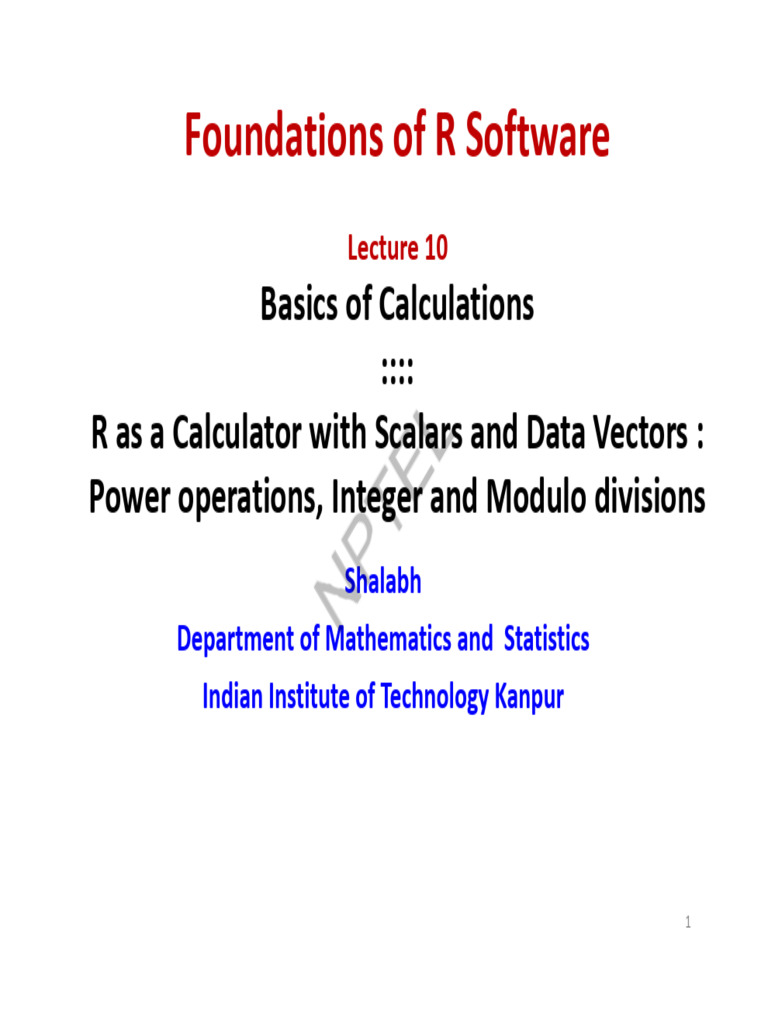 Foundations of R Software

Lecture 10

Basics of Calculations

::::

R as a Calculator with Scalars and Data Vectors : Power operations, Integer and Modulo divisions

NPTEL

Shalabh

Department of Mathematics and Statistics

Indian Institute of Technology Kanpur

1